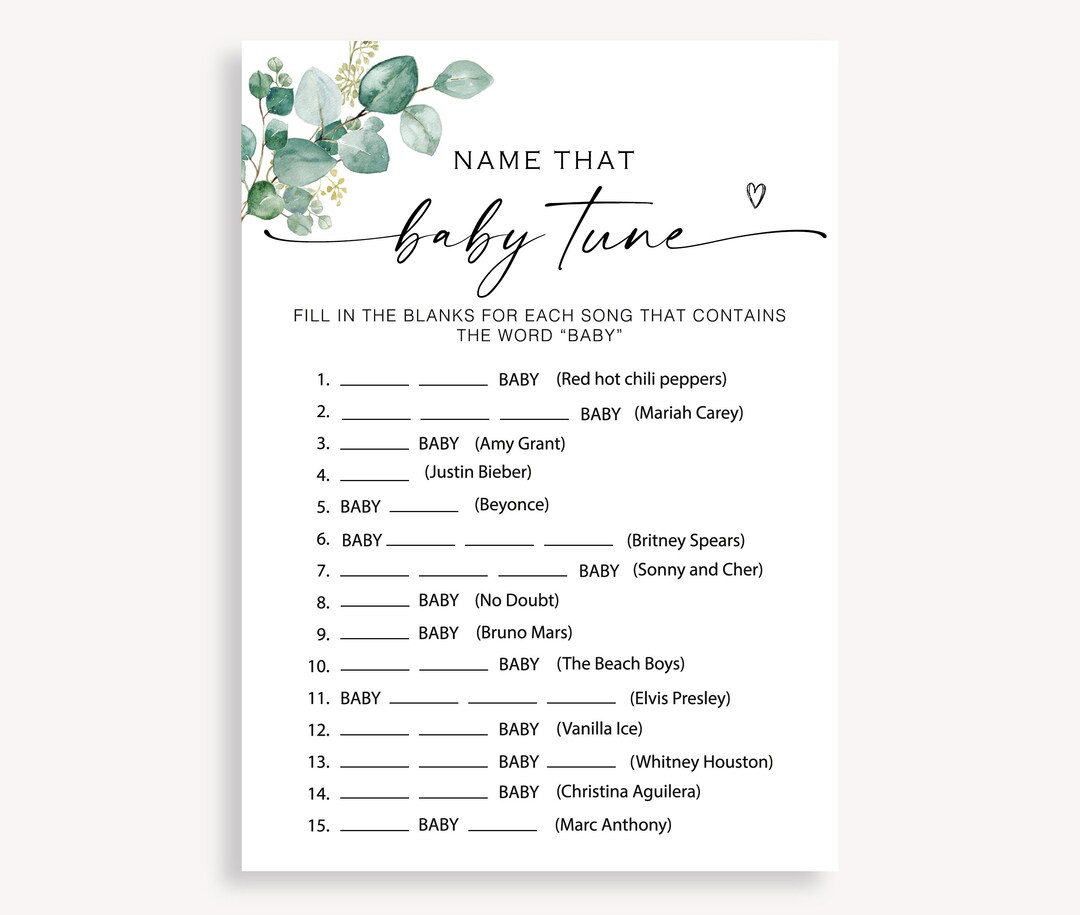 NAME THAT

baby tune

FILL IN THE BLANKS FOR EACH SONG THAT CONTAINS THE WORD "BABY"

1. ________ ________ BABY (Red hot chili peppers)
2. ________ ________ ________ BABY (Mariah Carey)
3. ________ BABY (Amy Grant)
4. ________ (Justin Bieber)
5. BABY ________ (Beyonce)
6. BABY ________ ________ ________ (Britney Spears)
7. ________ ________ ________ BABY (Sonny and Cher)
8. ________ BABY (No Doubt)
9. ________ BABY (Bruno Mars)
10. ________ ________ BABY (The Beach Boys)
11. BABY ________ ________ ________ (Elvis Presley)
12. ________ ________ BABY (Vanilla Ice)
13. ________ ________ BABY ________ (Whitney Houston)
14. ________ ________ BABY (Christina Aguilera)
15. ________ BABY ________ (Marc Anthony)